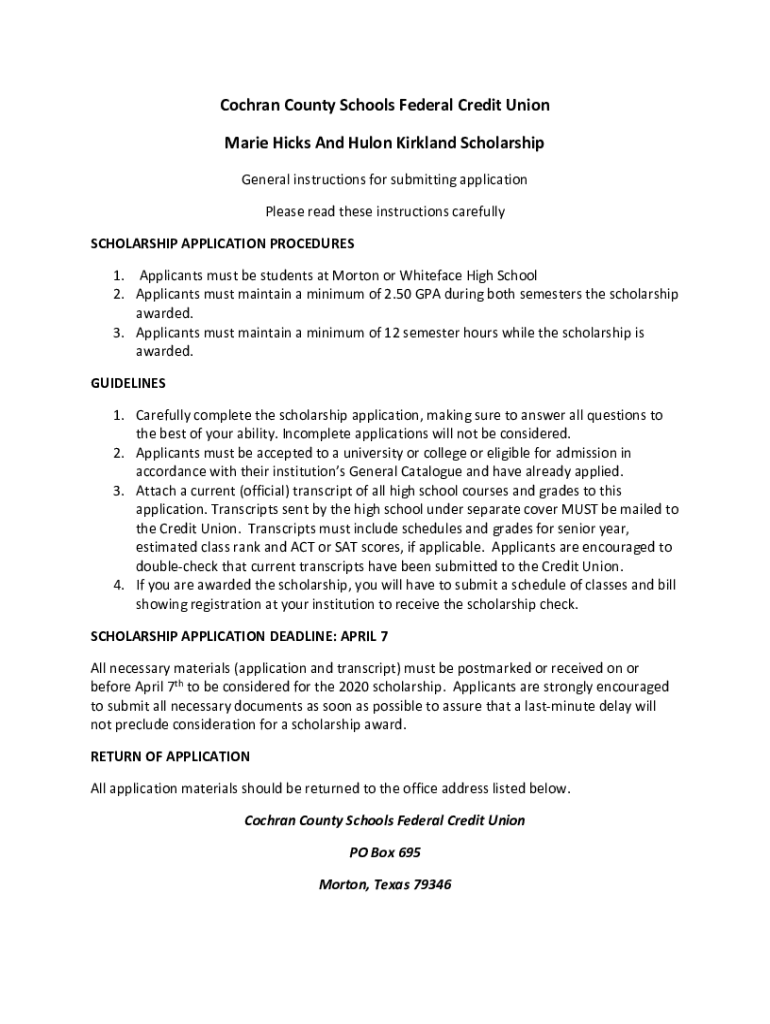 Cochran County Schools Federal Credit Union

Marie Hicks And Hulon Kirkland Scholarship

General instructions for submitting application

Please read these instructions carefully

SCHOLARSHIP APPLICATION PROCEDURES

1. Applicants must be students at Morton or Whiteface High School
2. Applicants must maintain a minimum of 2.50 GPA during both semesters the scholarship awarded.
3. Applicants must maintain a minimum of 12 semester hours while the scholarship is awarded.

GUIDELINES

1. Carefully complete the scholarship application, making sure to answer all questions to the best of your ability. Incomplete applications will not be considered.
2. Applicants must be accepted to a university or college or eligible for admission in accordance with their institution's General Catalogue and have already applied.
3. Attach a current (official) transcript of all high school courses and grades to this application. Transcripts sent by the high school under separate cover MUST be mailed to the Credit Union. Transcripts must include schedules and grades for senior year, estimated class rank and ACT or SAT scores, if applicable. Applicants are encouraged to double-check that current transcripts have been submitted to the Credit Union.
4. If you are awarded the scholarship, you will have to submit a schedule of classes and bill showing registration at your institution to receive the scholarship check.

SCHOLARSHIP APPLICATION DEADLINE: APRIL 7

All necessary materials (application and transcript) must be postmarked or received on or before April 7$^{th}$ to be considered for the 2020 scholarship. Applicants are strongly encouraged to submit all necessary documents as soon as possible to assure that a last-minute delay will not preclude consideration for a scholarship award.

RETURN OF APPLICATION

All application materials should be returned to the office address listed below.

Cochran County Schools Federal Credit Union

PO Box 695

Morton, Texas 79346